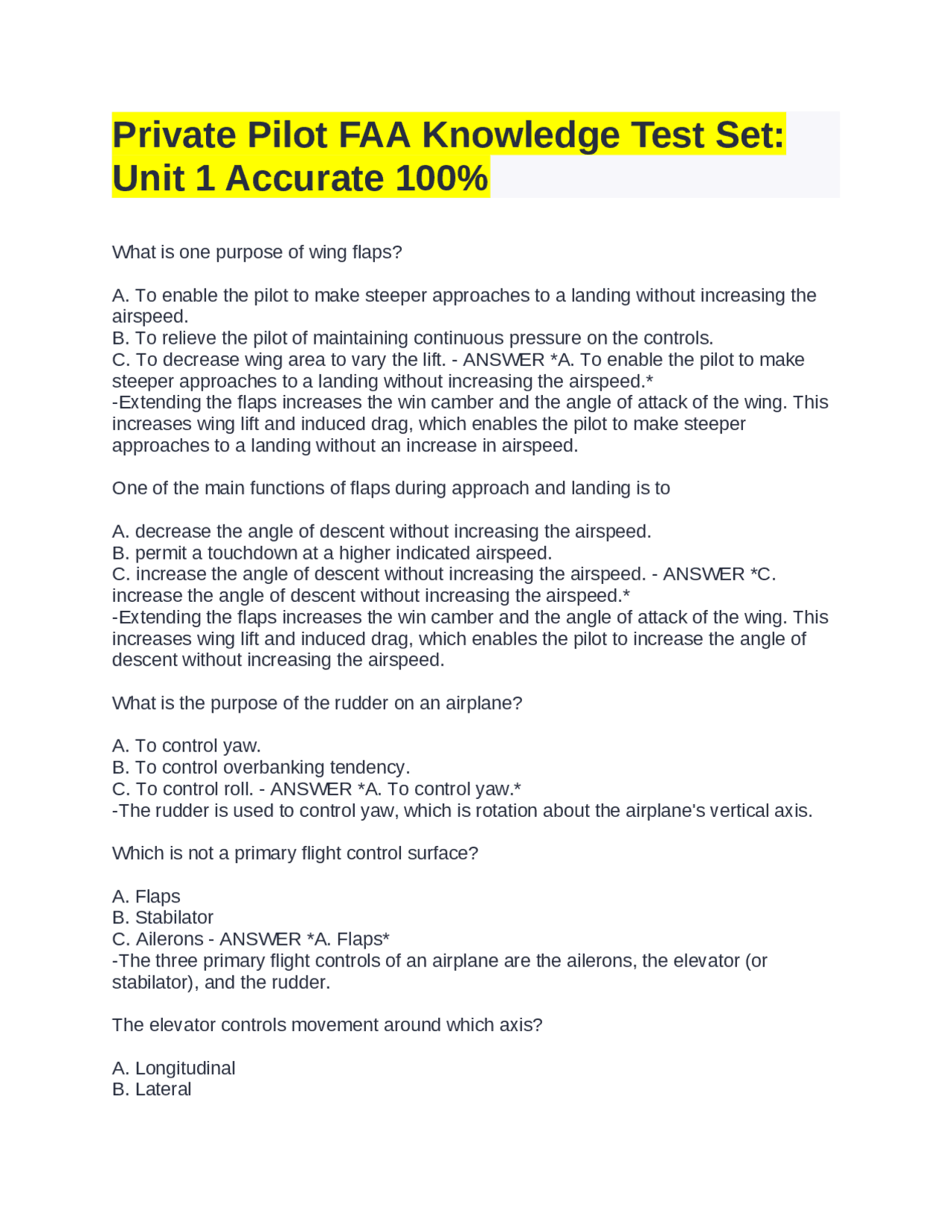 Private Pilot FAA Knowledge Test Set: Unit 1 Accurate 100%

What is one purpose of wing flaps?

A. To enable the pilot to make steeper approaches to a landing without increasing the airspeed.
B. To relieve the pilot of maintaining continuous pressure on the controls.
C. To decrease wing area to vary the lift. - ANSWER *A. To enable the pilot to make steeper approaches to a landing without increasing the airspeed.*
-Extending the flaps increases the win camber and the angle of attack of the wing. This increases wing lift and induced drag, which enables the pilot to make steeper approaches to a landing without an increase in airspeed.

One of the main functions of flaps during approach and landing is to

A. decrease the angle of descent without increasing the airspeed.
B. permit a touchdown at a higher indicated airspeed.
C. increase the angle of descent without increasing the airspeed. - ANSWER *C. increase the angle of descent without increasing the airspeed.*
-Extending the flaps increases the win camber and the angle of attack of the wing. This increases wing lift and induced drag, which enables the pilot to increase the angle of descent without increasing the airspeed.

What is the purpose of the rudder on an airplane?

A. To control yaw.
B. To control overbanking tendency.
C. To control roll. - ANSWER *A. To control yaw.*
-The rudder is used to control yaw, which is rotation about the airplane's vertical axis.

Which is not a primary flight control surface?

A. Flaps
B. Stabilator
C. Ailerons - ANSWER *A. Flaps*
-The three primary flight controls of an airplane are the ailerons, the elevator (or stabilator), and the rudder.

The elevator controls movement around which axis?

A. Longitudinal
B. Lateral